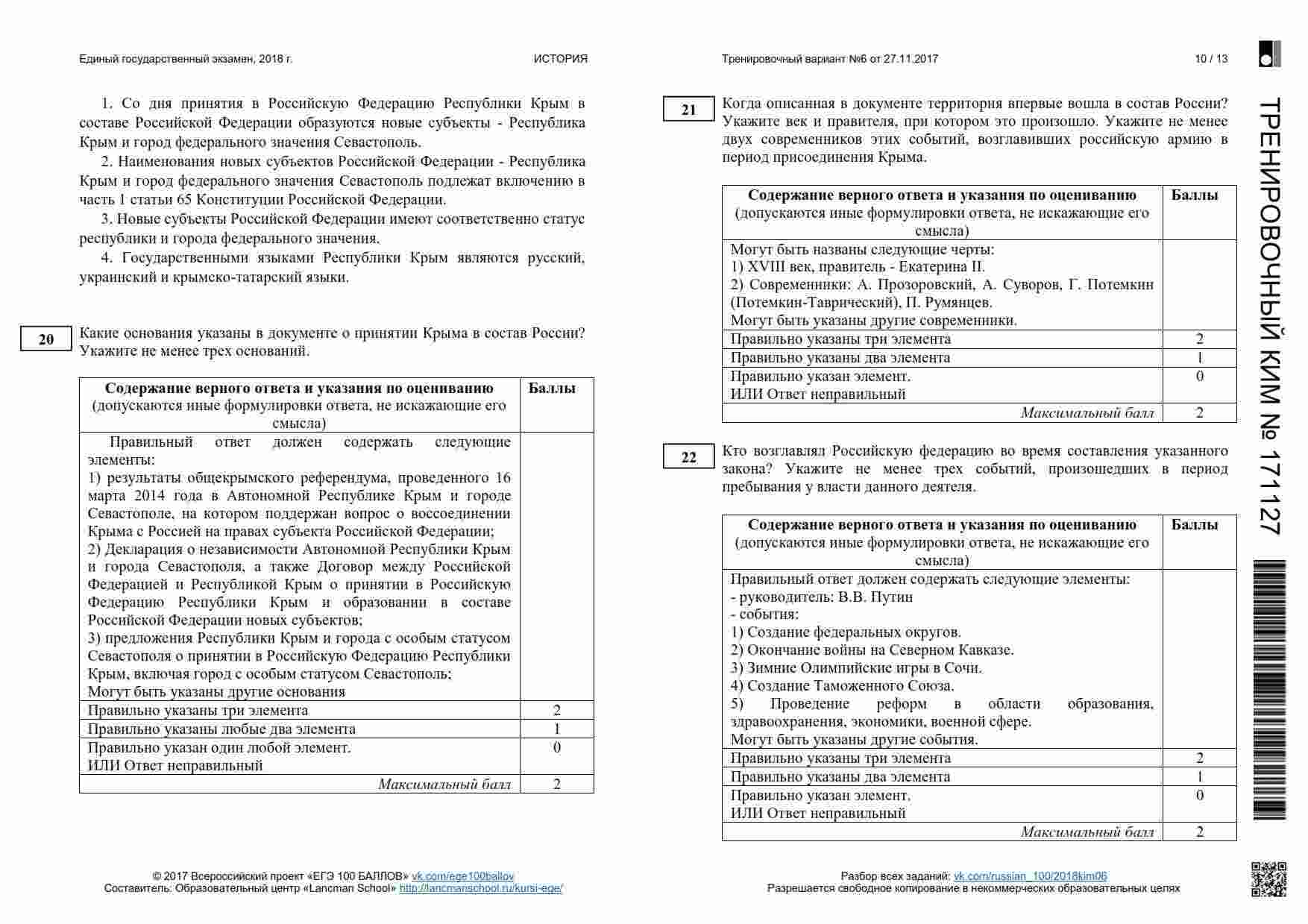 Единый государственный экзамен, 2018 г.

ИСТОРИЯ

1. Со дня принятия в Российскую Федерацию Республики Крым в составе Российской Федерации образуются новые субъекты - Республика Крым и город федерального значения Севастополь.

2. Наименования новых субъектов Российской Федерации - Республика Крым и город федерального значения Севастополь подлежат включению в часть 1 статьи 65 Конституции Российской Федерации.

3. Новые субъекты Российской Федерации имеют соответственно статус республики и города федерального значения.

4. Государственными языками Республики Крым являются русский, украинский и крымско-татарский языки.

20

Какие основания указаны в документе о принятии Крыма в состав России? Укажите не менее трех оснований.

| Содержание верного ответа и указания по оцениванию (допускаются иные формулировки ответа, не искажающие его смысла) | Баллы |
|---|---|
| Правильный ответ должен содержать следующие элементы: 1) результаты общекрымского референдума, проведенного 16 марта 2014 года в Автономной Республике Крым и городе Севастополе, на котором поддержан вопрос о воссоединении Крыма с Россией на правах субъекта Российской Федерации; 2) Декларация о независимости Автономной Республики Крым и города Севастополя, а также Договор между Российской Федерацией и Республикой Крым о принятии в Российскую Федерацию Республики Крым и образовании в составе Российской Федерации новых субъектов; 3) предложения Республики Крым и города с особым статусом Севастополя о принятии в Российскую Федерацию Республики Крым, включая город с особым статусом Севастополь; Могут быть указаны другие основания | |
| Правильно указаны три элемента | 2 |
| Правильно указаны любые два элемента | 1 |
| Правильно указан один любой элемент. ИЛИ Ответ неправильный | 0 |
| Максимальный балл | 2 |

© 2017 Всероссийский проект «ЕГЭ 100 БАЛЛОВ» vk.com/ege100ballov
Составитель: Образовательный центр «Lancman School» http://lancmanschool.ru/kursi-ege/

Тренировочный вариант №6 от 27.11.2017

10 / 13

21

Когда описанная в документе территория впервые вошла в состав России? Укажите век и правителя, при котором это произошло. Укажите не менее двух современников этих событий, возглавивших российскую армию в период присоединения Крыма.

| Содержание верного ответа и указания по оцениванию (допускаются иные формулировки ответа, не искажающие его смысла) | Баллы |
|---|---|
| Могут быть названы следующие черты: 1) XVIII век, правитель - Екатерина II. 2) Современники: А. Прозоровский, А. Суворов, Г. Потемкин (Потемкин-Таврический), П. Румянцев. Могут быть указаны другие современники. | |
| Правильно указаны три элемента | 2 |
| Правильно указаны два элемента | 1 |
| Правильно указан элемент. ИЛИ Ответ неправильный | 0 |
| Максимальный балл | 2 |

22

Кто возглавлял Российскую федерацию во время составления указанного закона? Укажите не менее трех событий, произошедших в период пребывания у власти данного деятеля.

| Содержание верного ответа и указания по оцениванию (допускаются иные формулировки ответа, не искажающие его смысла) | Баллы |
|---|---|
| Правильный ответ должен содержать следующие элементы: - руководитель: В.В. Путин - события: 1) Создание федеральных округов. 2) Окончание войны на Северном Кавказе. 3) Зимние Олимпийские игры в Сочи. 4) Создание Таможенного Союза. 5) Проведение реформ в области образования, здравоохранения, экономики, военной сфере. Могут быть указаны другие события. | |
| Правильно указаны три элемента | 2 |
| Правильно указаны два элемента | 1 |
| Правильно указан элемент. ИЛИ Ответ неправильный | 0 |
| Максимальный балл | 2 |

Разбор всех заданий: vk.com/russian_100/2018kim06
Разрешается свободное копирование в некоммерческих образовательных целях

ТРЕНИРОВОЧНЫЙ КИМ № 171127